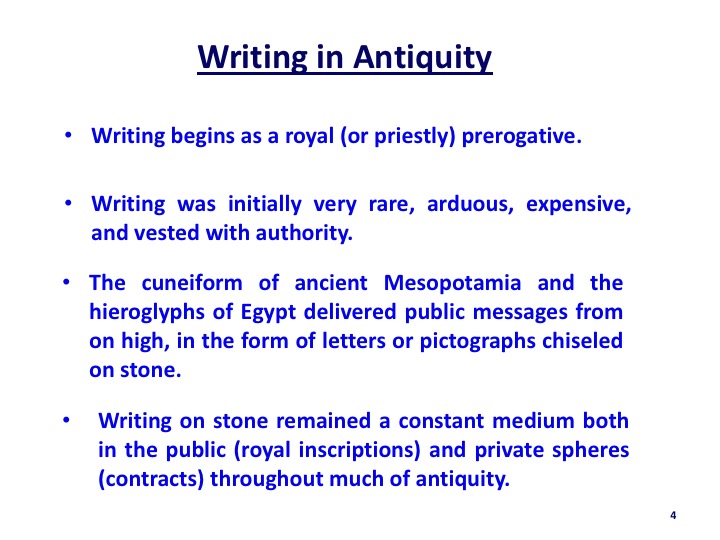 Writing in Antiquity

• Writing begins as a royal (or priestly) prerogative.

• Writing was initially very rare, arduous, expensive, and vested with authority.

• The cuneiform of ancient Mesopotamia and the hieroglyphs of Egypt delivered public messages from on high, in the form of letters or pictographs chiseled on stone.

• Writing on stone remained a constant medium both in the public (royal inscriptions) and private spheres (contracts) throughout much of antiquity.

4